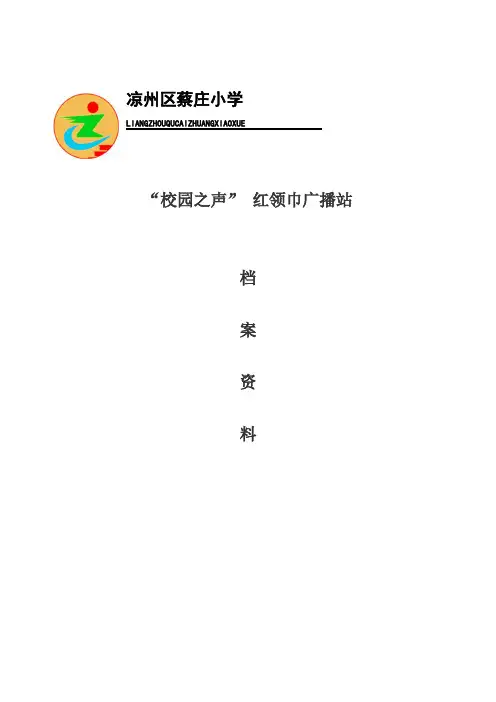 凉州区蔡庄小学
LIANGZHOUQUCAIZHUANGXIAOXUE

“校园之声” 红领巾广播站

档

案

资

料